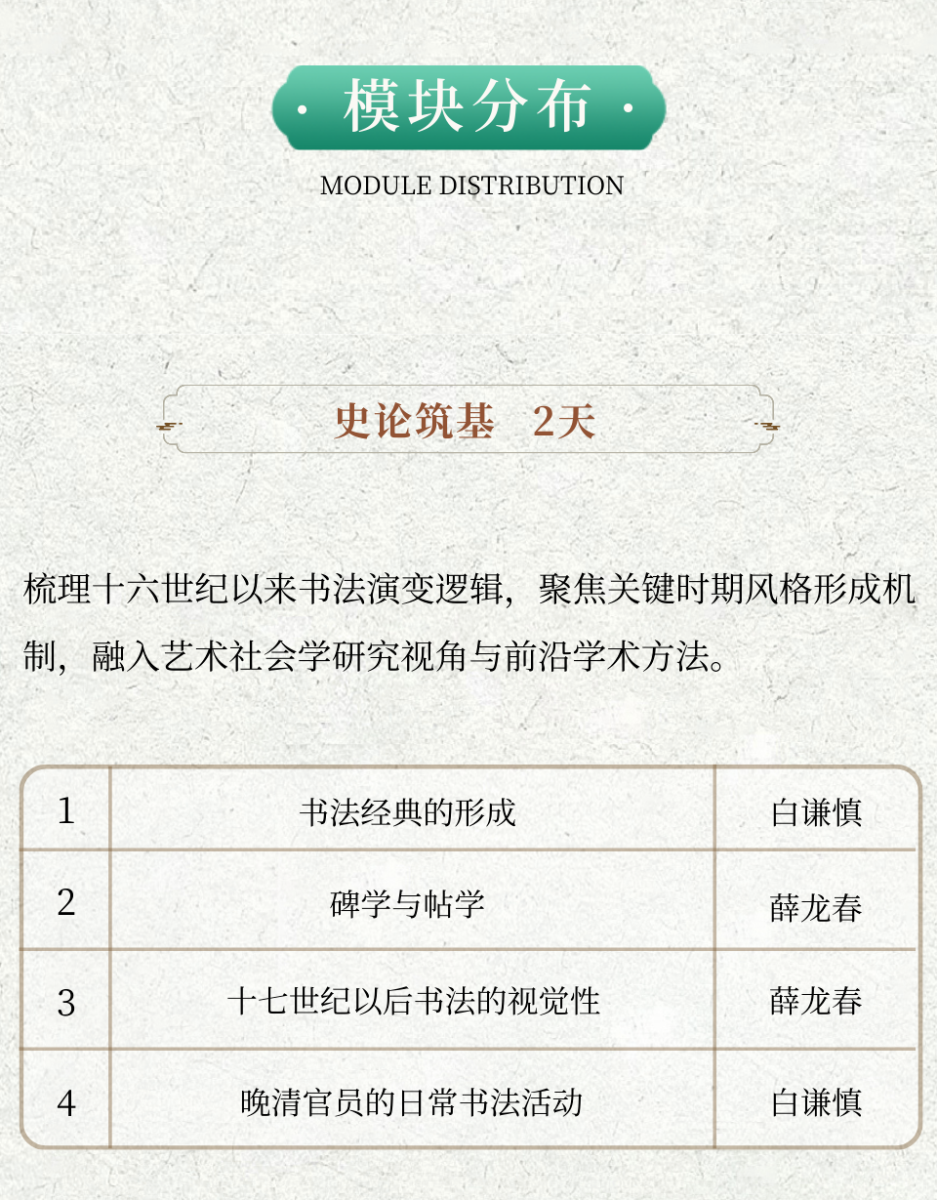 · 模块分布 ·

MODULE DISTRIBUTION

史论筑基　2天

梳理十六世纪以来书法演变逻辑，聚焦关键时期风格形成机制，融入艺术社会学研究视角与前沿学术方法。

| 1 | 书法经典的形成 | 白谦慎 |
|---|---|---|
| 2 | 碑学与帖学 | 薛龙春 |
| 3 | 十七世纪以后书法的视觉性 | 薛龙春 |
| 4 | 晚清官员的日常书法活动 | 白谦慎 |